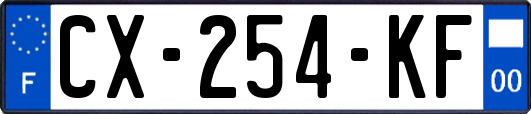 F
CX-254-KF
00